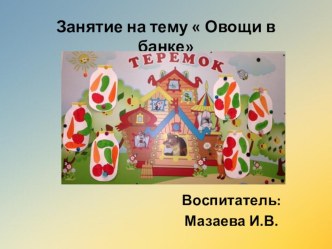 Занятие на тему « Овощи в банке»

ТЕРЕМОК

Воспитатель:
Мазаева И.В.